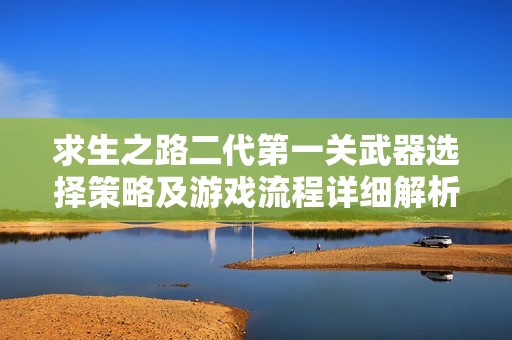 求生之路二代第一关武器选择策略及游戏流程详细解析